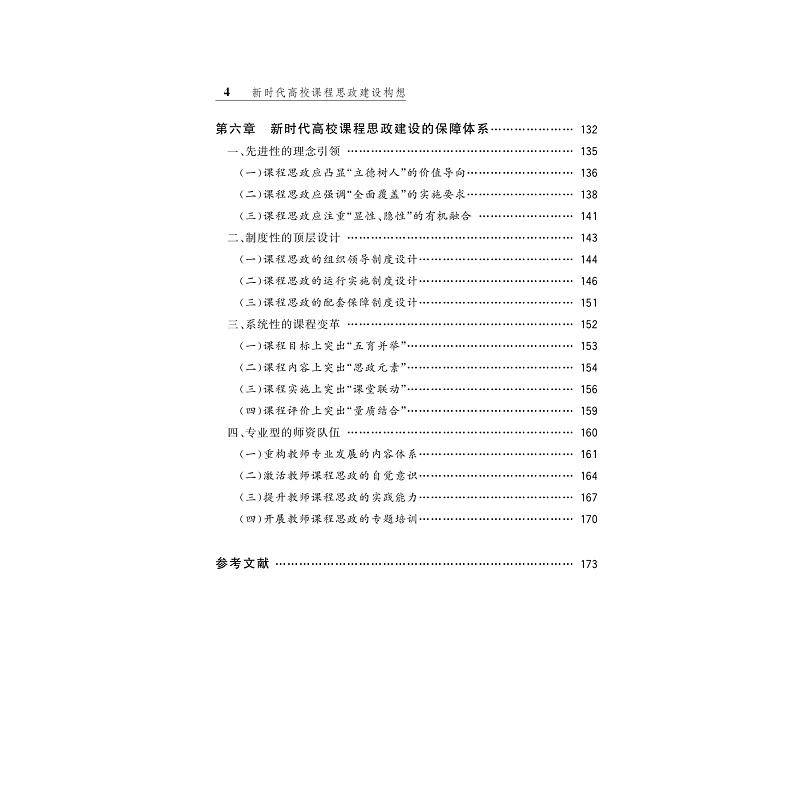 4 新时代高校课程思政建设构想

第六章 新时代高校课程思政建设的保障体系 132

一、先进性的理念引领 135

(一)课程思政应凸显“立德树人”的价值导向 136

(二)课程思政应强调“全面覆盖”的实施要求 138

(三)课程思政应注重“显性、隐性”的有机融合 141

二、制度性的顶层设计 143

(一)课程思政的组织领导制度设计 144

(二)课程思政的运行实施制度设计 146

(三)课程思政的配套保障制度设计 151

三、系统性的课程变革 152

(一)课程目标上突出“五育并举” 153

(二)课程内容上突出“思政元素” 154

(三)课程实施上突出“课堂联动” 156

(四)课程评价上突出“量质结合” 159

四、专业型的师资队伍 160

(一)重构教师专业发展的内容体系 161

(二)激活教师课程思政的自觉意识 164

(三)提升教师课程思政的实践能力 167

(四)开展教师课程思政的专题培训 170

参考文献 173